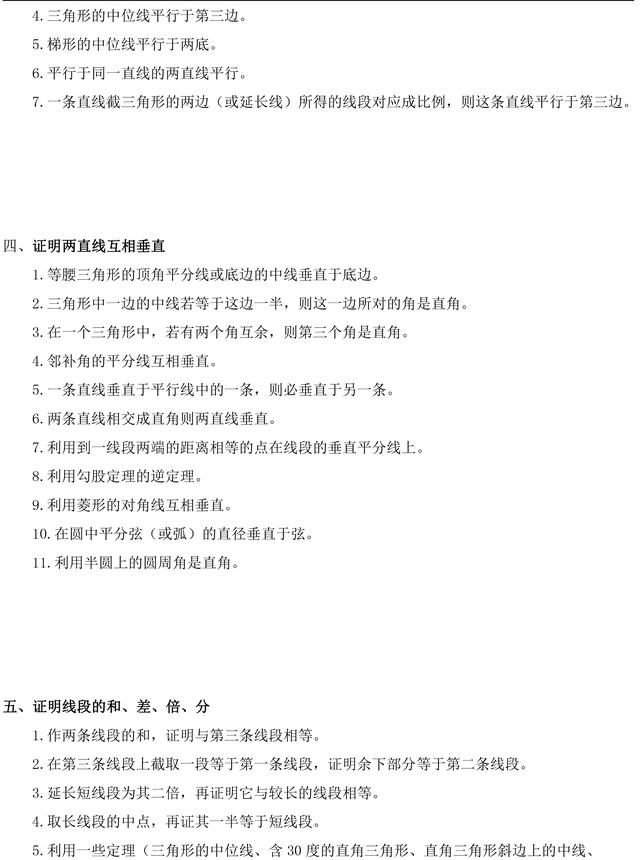 4. 三角形的中位线平行于第三边。

5. 梯形的中位线平行于两底。

6. 平行于同一直线的两直线平行。

7. 一条直线截三角形的两边（或延长线）所得的线段对应成比例，则这条直线平行于第三边。

四、证明两直线互相垂直

1. 等腰三角形的顶角平分线或底边的中线垂直于底边。

2. 三角形中一边的中线若等于这边一半，则这一边所对的角是直角。

3. 在一个三角形中，若有两个角互余，则第三个角是直角。

4. 邻补角的平分线互相垂直。

5. 一条直线垂直于平行线中的一条，则必垂直于另一条。

6. 两条直线相交成直角则两直线垂直。

7. 利用到一线段两端的距离相等的点在线段的垂直平分线上。

8. 利用勾股定理的逆定理。

9. 利用菱形的对角线互相垂直。

10. 在圆中平分弦（或弧）的直径垂直于弦。

11. 利用半圆上的圆周角是直角。

五、证明线段的和、差、倍、分

1. 作两条线段的和，证明与第三条线段相等。

2. 在第三条线段上截取一段等于第一条线段，证明余下部分等于第二条线段。

3. 延长短线段为其二倍，再证明它与较长的线段相等。

4. 取长线段的中点，再证其一半等于短线段。

5. 利用一些定理（三角形的中位线、含 30 度的直角三角形、直角三角形斜边上的中线、